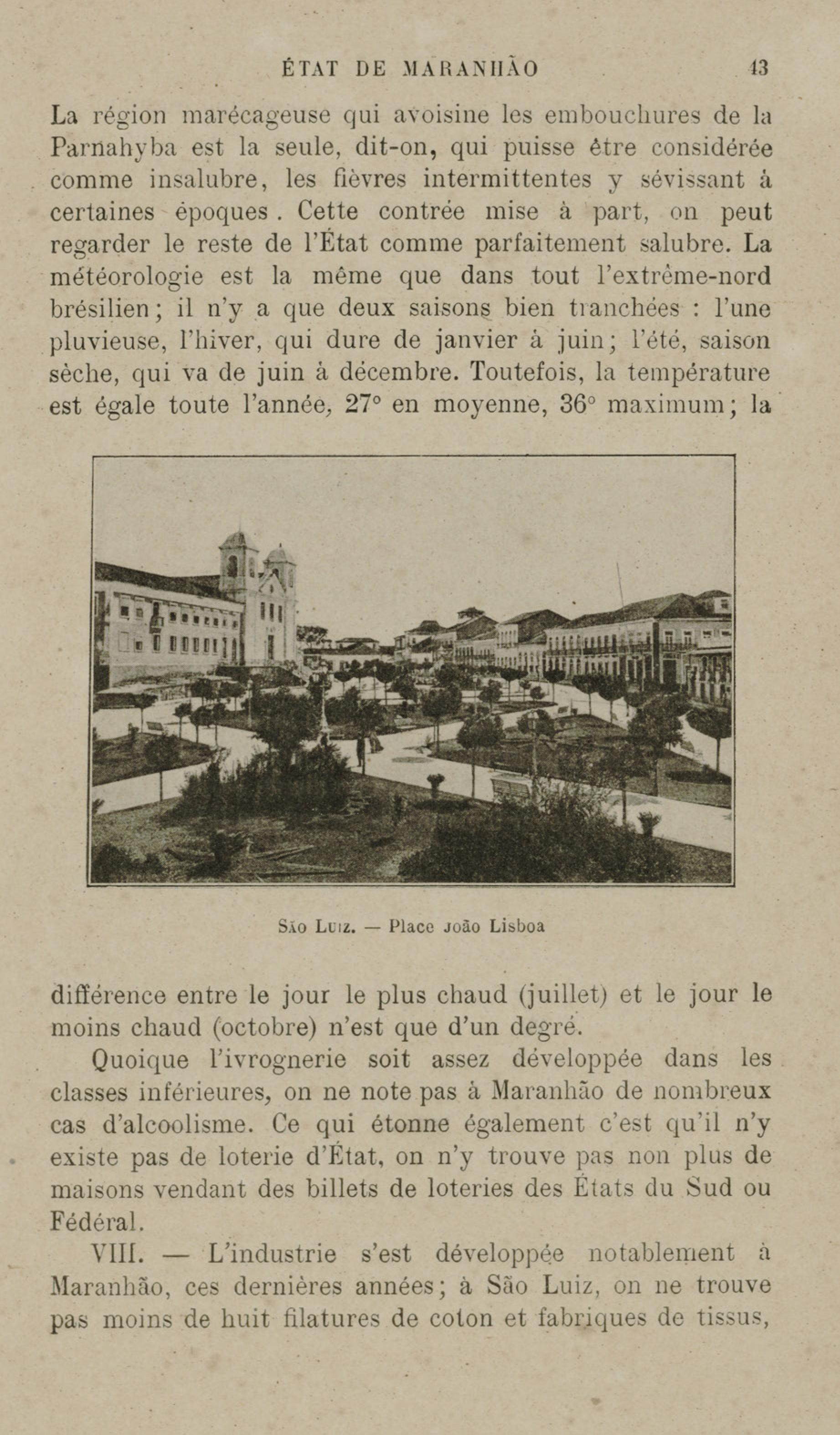 ÉTAT DE MARANHÃO 43

La région marécageuse qui avoisine les embouchures de la Parnahyba est la seule, dit-on, qui puisse être considérée comme insalubre, les fièvres intermittentes y sévissant à certaines époques. Cette contrée mise à part, on peut regarder le reste de l'État comme parfaitement salubre. La météorologie est la même que dans tout l'extrême-nord brésilien; il n'y a que deux saisons bien tranchées : l'une pluvieuse, l'hiver, qui dure de janvier à juin; l'été, saison sèche, qui va de juin à décembre. Toutefois, la température est égale toute l'année, 27° en moyenne, 36° maximum; la

São Luiz. — Place João Lisboa

différence entre le jour le plus chaud (juillet) et le jour le moins chaud (octobre) n'est que d'un degré.

Quoique l'ivrognerie soit assez développée dans les classes inférieures, on ne note pas à Maranhão de nombreux cas d'alcoolisme. Ce qui étonne également c'est qu'il n'y existe pas de loterie d'État, on n'y trouve pas non plus de maisons vendant des billets de loteries des États du Sud ou Fédéral.

VIII. — L'industrie s'est développée notablement à Maranhão, ces dernières années; à São Luiz, on ne trouve pas moins de huit filatures de coton et fabriques de tissus,